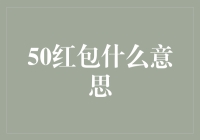 50红包什么意思